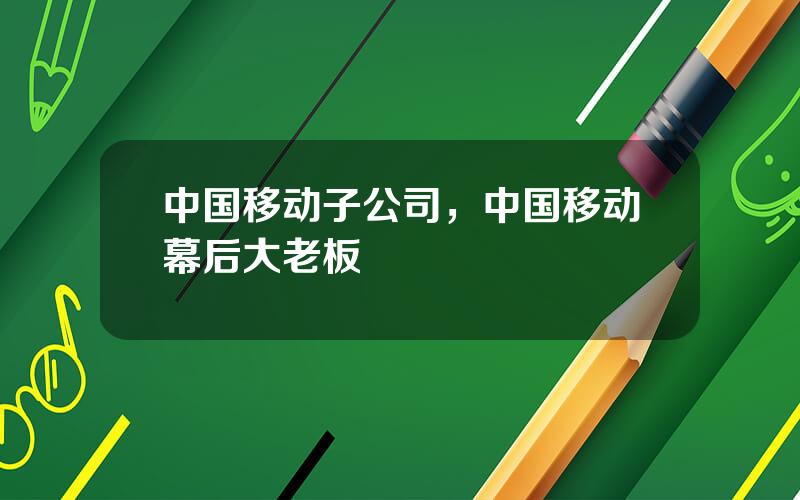 中国移动子公司，中国移动幕后大老板